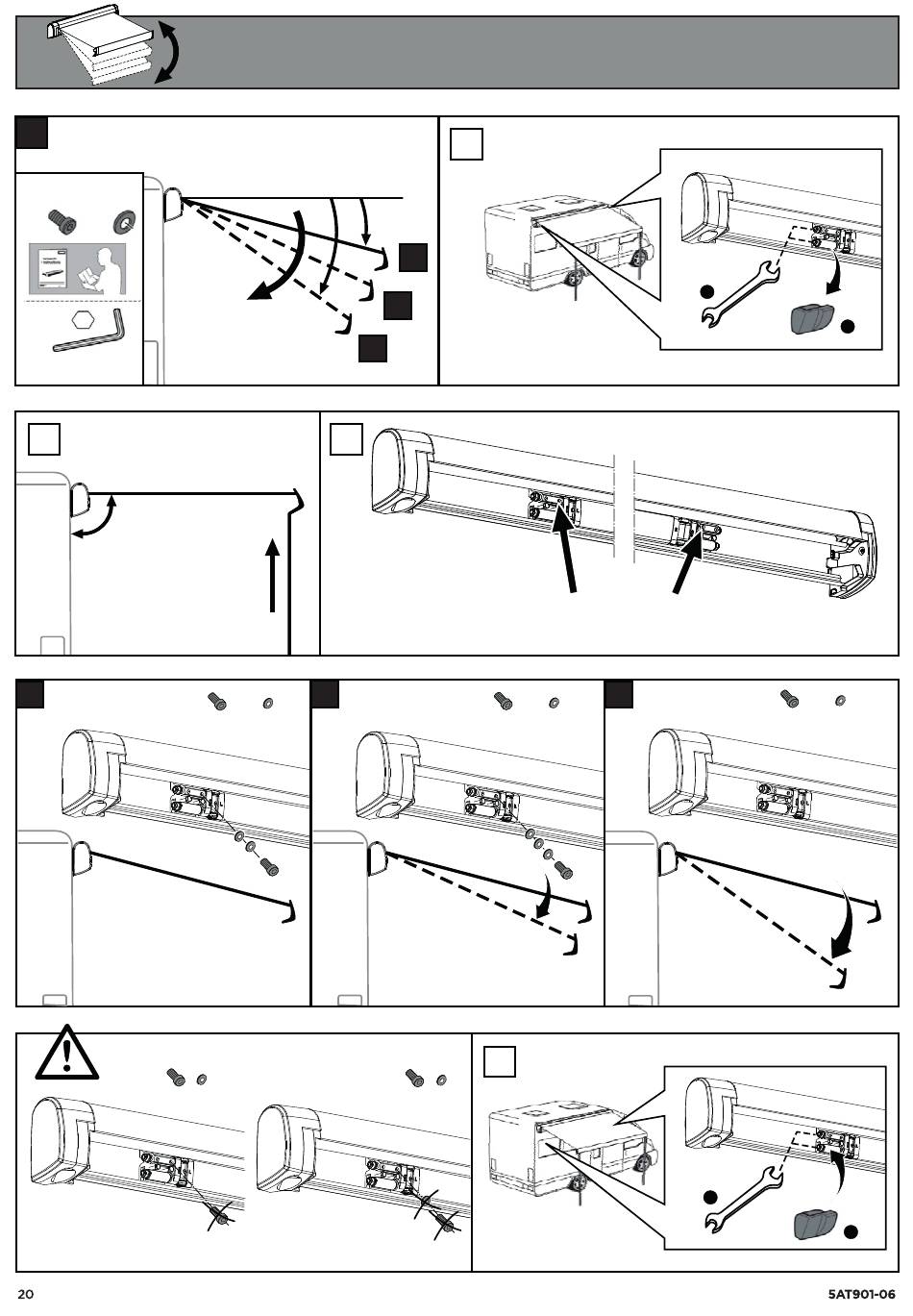 20

5AT901-06